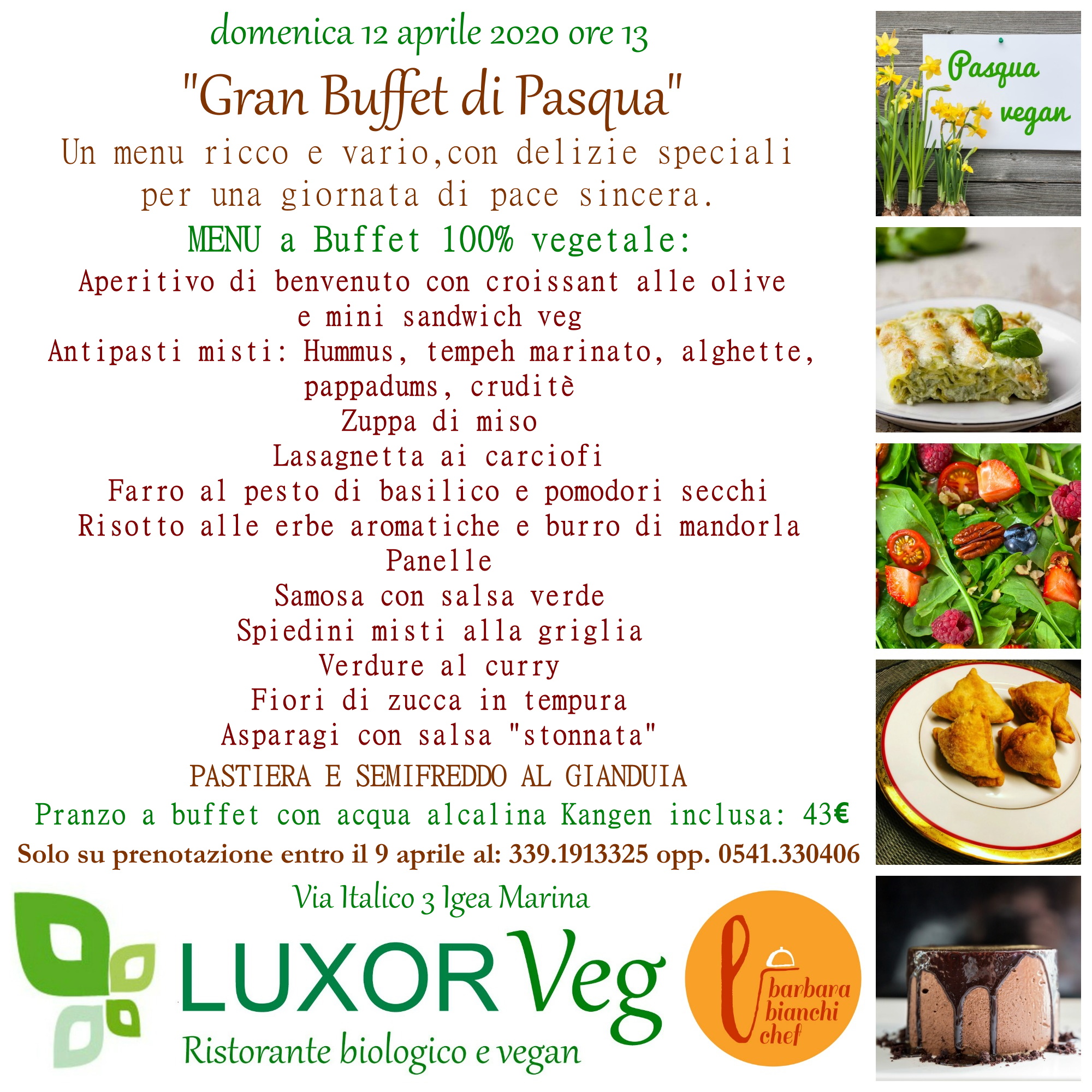 domenica 12 aprile 2020 ore 13

"Gran Buffet di Pasqua"

Un menu ricco e vario,con delizie speciali per una giornata di pace sincera.

MENU a Buffet 100% vegetale:

Aperitivo di benvenuto con croissant alle olive e mini sandwich veg

Antipasti misti: Hummus, tempeh marinato, alghette, pappadums, cruditè

Zuppa di miso

Lasagnetta ai carciofi

Farro al pesto di basilico e pomodori secchi

Risotto alle erbe aromatiche e burro di mandorla

Panelle

Samosa con salsa verde

Spiedini misti alla griglia

Verdure al curry

Fiori di zucca in tempura

Asparagi con salsa "stonnata"

PASTIERA E SEMIFREDDO AL GIANDUIA

Pranzo a buffet con acqua alcalina Kangen inclusa: 43€

Solo su prenotazione entro il 9 aprile al: 339.1913325 opp. 0541.330406

Via Italico 3 Igea Marina

LUXOR Veg

Ristorante biologico e vegan

barbara bianchi chef

Pasqua vegan